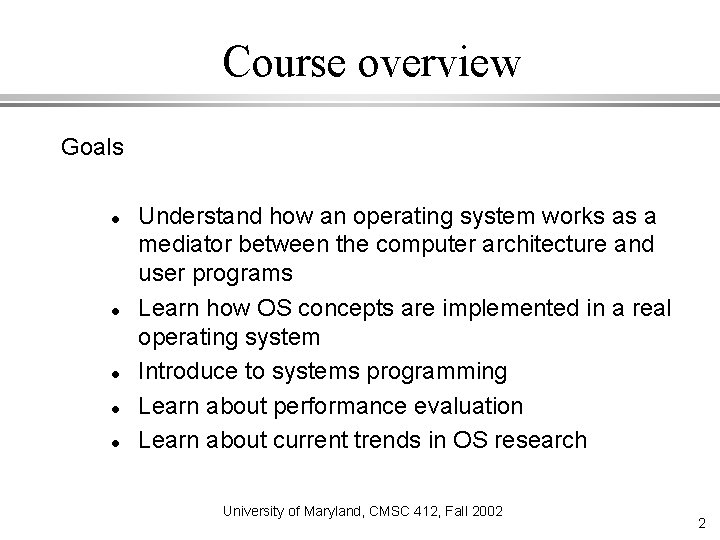 Course overview

Goals

• Understand how an operating system works as a mediator between the computer architecture and user programs
• Learn how OS concepts are implemented in a real operating system
• Introduce to systems programming
• Learn about performance evaluation
• Learn about current trends in OS research

University of Maryland, CMSC 412, Fall 2002

2